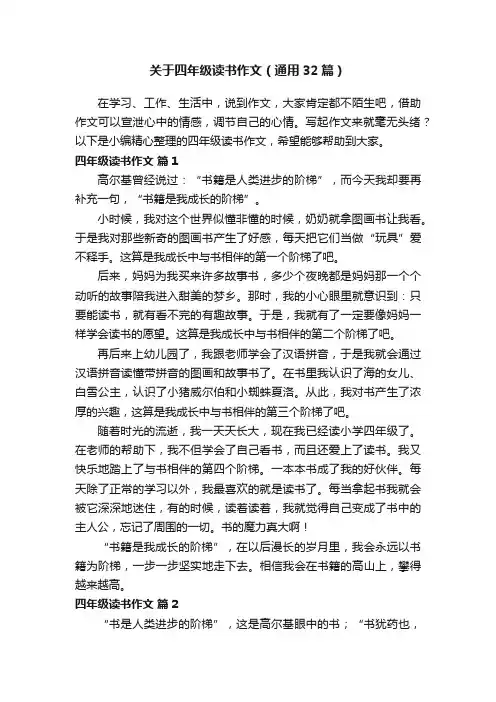 关于四年级读书作文（通用32篇）

在学习、工作、生活中，说到作文，大家肯定都不陌生吧，借助作文可以宣泄心中的情感，调节自己的心情。写起作文来就毫无头绪？以下是小编精心整理的四年级读书作文，希望能够帮助到大家。

四年级读书作文 篇1

高尔基曾经说过：“书籍是人类进步的阶梯”，而今天我却要再补充一句，“书籍是我成长的阶梯”。

小时候，我对这个世界似懂非懂的时候，奶奶就拿图画书让我看。于是我对那些新奇的图画书产生了好感，每天把它们当做“玩具”爱不释手。这算是我成长中与书相伴的第一个阶梯了吧。

后来，妈妈为我买来许多故事书，多少个夜晚都是妈妈那一个个动听的故事陪我进入甜美的梦乡。那时，我的小心眼里就意识到：只要能读书，就有看不完的有趣故事。于是，我就有了一定要像妈妈一样学会读书的愿望。这算是我成长中与书相伴的第二个阶梯了吧。

再后来上幼儿园了，我跟老师学会了汉语拼音，于是我就会通过汉语拼音读懂带拼音的图画和故事书了。在书里我认识了海的女儿、白雪公主，认识了小猪威尔伯和小蜘蛛夏洛。从此，我对书产生了浓厚的兴趣，这算是我成长中与书相伴的第三个阶梯了吧。

随着时光的流逝，我一天天长大，现在我已经读小学四年级了。在老师的帮助下，我不但学会了自己看书，而且还爱上了读书。我又快乐地踏上了与书相伴的第四个阶梯。一本本书成了我的好伙伴。每天除了正常的学习以外，我最喜欢的就是读书了。每当拿起书我就会被它深深地迷住，有的时候，读着读着，我就觉得自己变成了书中的主人公，忘记了周围的一切。书的魔力真大啊！

“书籍是我成长的阶梯”，在以后漫长的岁月里，我会永远以书籍为阶梯，一步一步坚实地走下去。相信我会在书籍的高山上，攀得越来越高。

四年级读书作文 篇2

“书是人类进步的阶梯”，这是高尔基眼中的书；“书犹药也，